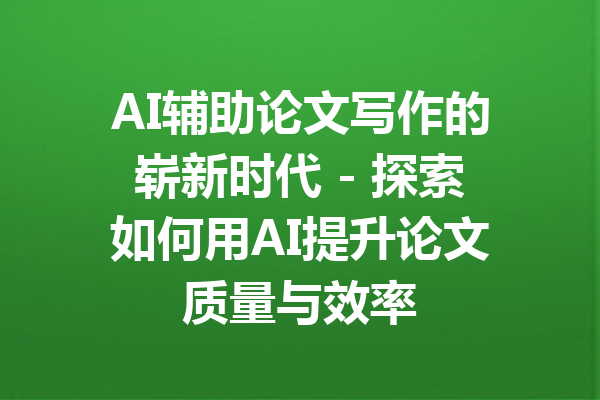 AI辅助论文写作的崭新时代 - 探索如何用AI提升论文质量与效率